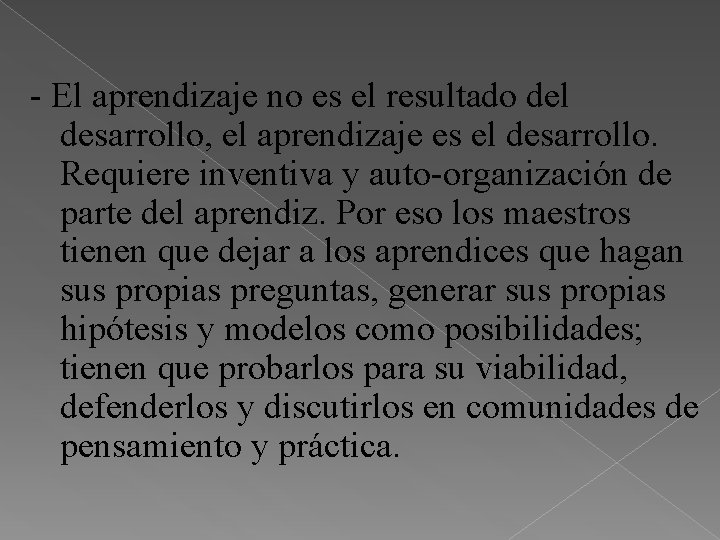 - El aprendizaje no es el resultado del desarrollo, el aprendizaje es el desarrollo. Requiere inventiva y auto-organización de parte del aprendiz. Por eso los maestros tienen que dejar a los aprendices que hagan sus propias preguntas, generar sus propias hipótesis y modelos como posibilidades; tienen que probarlos para su viabilidad, defenderlos y discutirlos en comunidades de pensamiento y práctica.